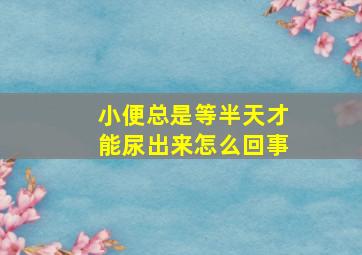 小便总是等半天才能尿出来怎么回事